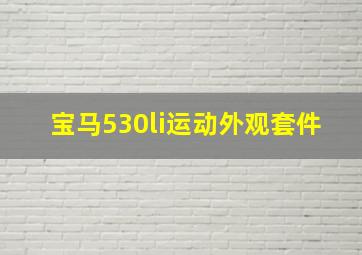 宝马530li运动外观套件